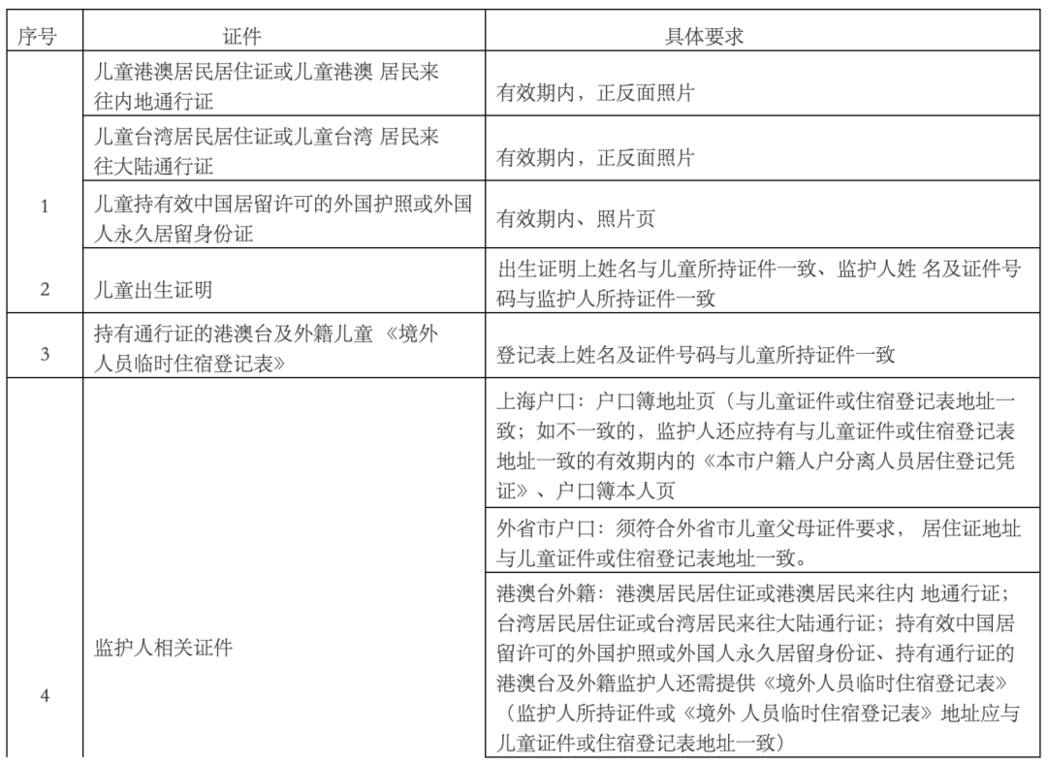 | 序号 | 证件 | 具体要求 |
|---|---|---|
| 1 | 儿童港澳居民居住证或儿童港澳 居民来往内地通行证 | 有效期内，正反面照片 |
|  | 儿童台湾居民居住证或儿童台湾 居民来往大陆通行证 | 有效期内，正反面照片 |
|  | 儿童持有效中国居留许可的外国护照或外国人永久居留身份证 | 有效期内、照片页 |
| 2 | 儿童出生证明 | 出生证明上姓名与儿童所持证件一致、监护人姓 名及证件号码与监护人所持证件一致 |
| 3 | 持有通行证的港澳台及外籍儿童 《境外人员临时住宿登记表》 | 登记表上姓名及证件号码与儿童所持证件一致 |
| 4 | 监护人相关证件 | 上海户口：户口簿地址页（与儿童证件或住宿登记表地址一致；如不一致的，监护人还应持有与儿童证件或住宿登记表地址一致的有效期内的《本市户籍人户分离人员居住登记凭证》、户口簿本人页 |
|  |  | 外省市户口：须符合外省市儿童父母证件要求， 居住证地址与儿童证件或住宿登记表地址一致。 |
|  |  | 港澳台外籍：港澳居民居住证或港澳居民来往内 地通行证；台湾居民居住证或台湾居民来往大陆通行证；持有效中国居留许可的外国护照或外国人永久居留身份证、持有通行证的港澳台及外籍监护人还需提供《境外人员临时住宿登记表》（监护人所持证件或《境外 人员临时住宿登记表》地址应与儿童证件或住宿登记表地址一致） |